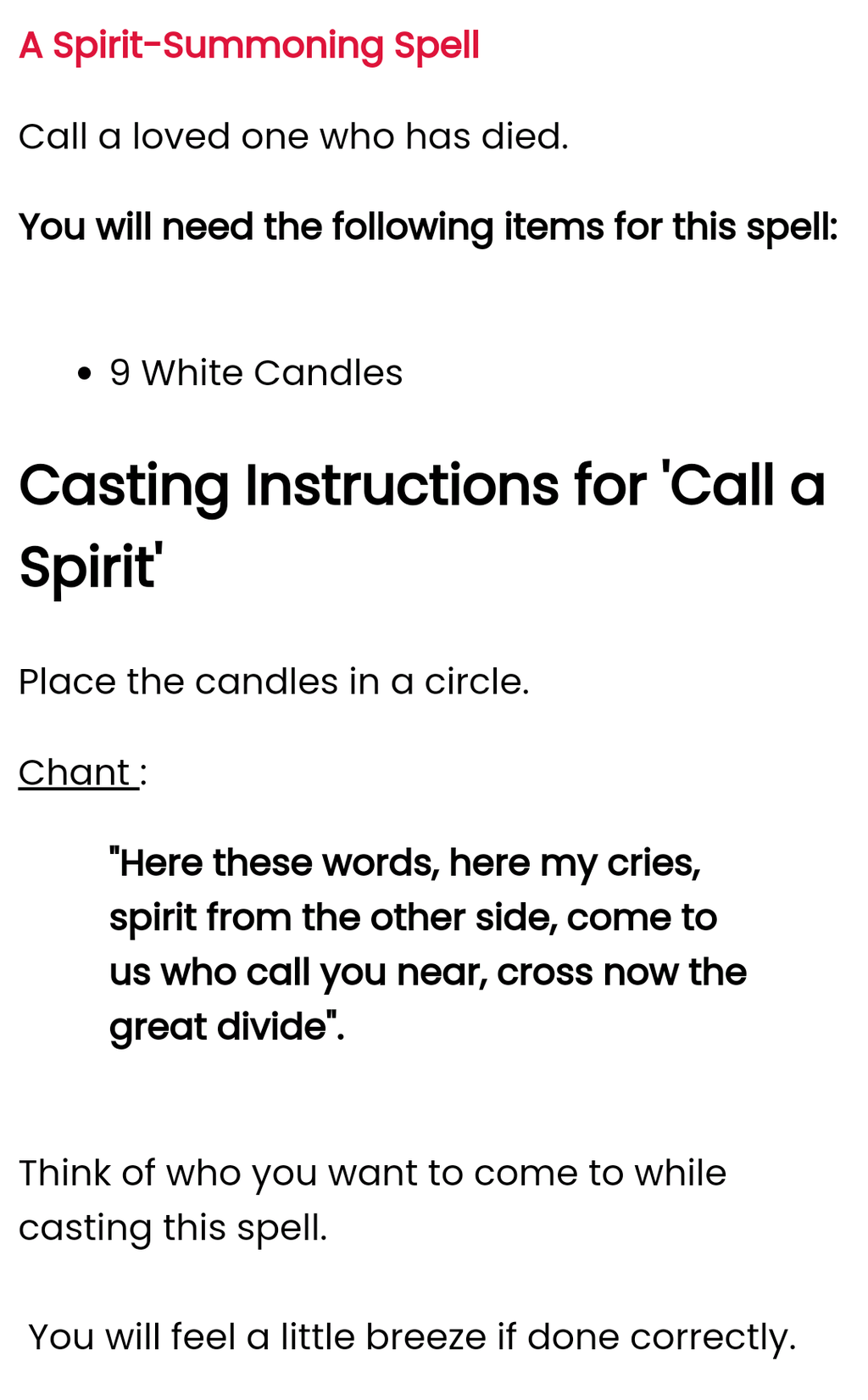 A Spirit-Summoning Spell

Call a loved one who has died.

You will need the following items for this spell:

• 9 White Candles

Casting Instructions for 'Call a Spirit'

Place the candles in a circle.

Chant :

"Here these words, here my cries, spirit from the other side, come to us who call you near, cross now the great divide".

Think of who you want to come to while casting this spell.

You will feel a little breeze if done correctly.